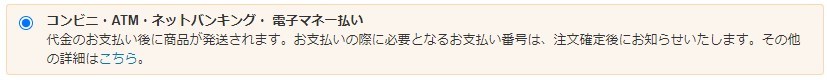 コンビニ・ATM・ネットバンキング・電子マネー払い
代金のお支払い後に商品が発送されます。お支払いの際に必要となるお支払い番号は、注文確定後にお知らせいたします。その他の詳細はこちら。